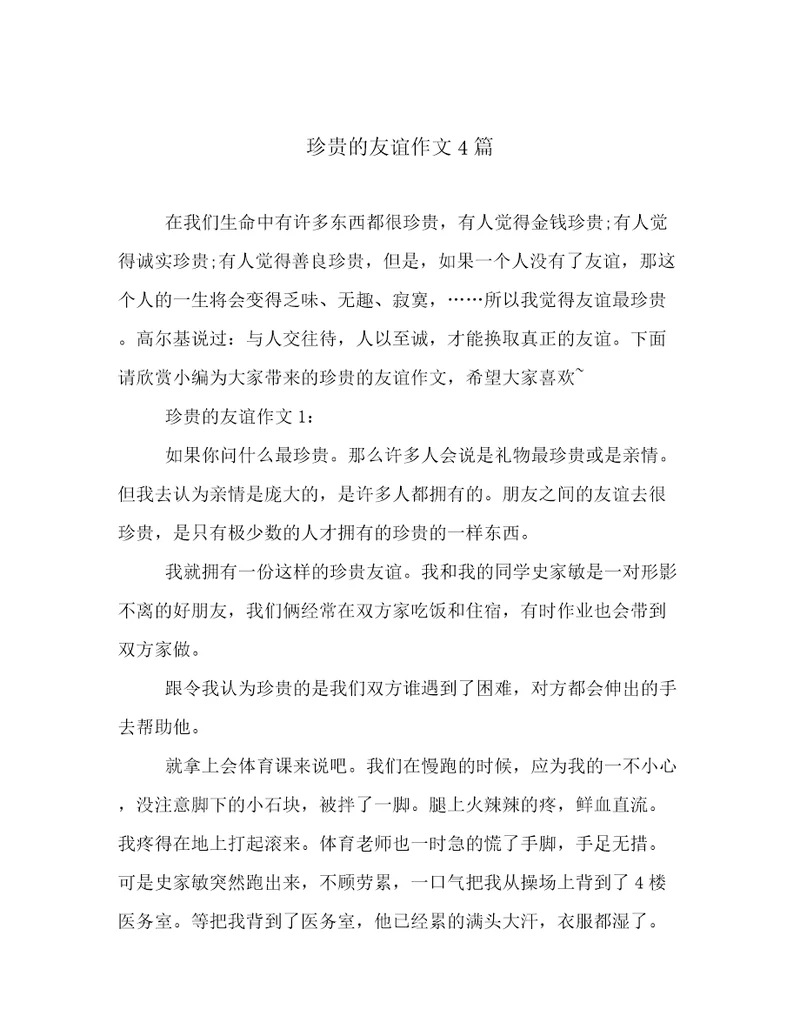 珍贵的友谊作文4篇

在我们生命中有许多东西都很珍贵，有人觉得金钱珍贵;有人觉得诚实珍贵;有人觉得善良珍贵，但是，如果一个人没有了友谊，那这个人的一生将会变得乏味、无趣、寂寞，……所以我觉得友谊最珍贵。高尔基说过：与人交往待，人以至诚，才能换取真正的友谊。下面请欣赏小编为大家带来的珍贵的友谊作文，希望大家喜欢~

珍贵的友谊作文1：

如果你问什么最珍贵。那么许多人会说是礼物最珍贵或是亲情。但我去认为亲情是庞大的，是许多人都拥有的。朋友之间的友谊去很珍贵，是只有极少数的人才拥有的珍贵的一样东西。

我就拥有一份这样的珍贵友谊。我和我的同学史家敏是一对形影不离的好朋友，我们俩经常在双方家吃饭和住宿，有时作业也会带到双方家做。

跟令我认为珍贵的是我们双方谁遇到了困难，对方都会伸出的手去帮助他。

就拿上会体育课来说吧。我们在慢跑的时候，应为我的一不小心，没注意脚下的小石块，被拌了一脚。腿上火辣辣的疼，鲜血直流。我疼得在地上打起滚来。体育老师也一时急的慌了手脚，手足无措。可是史家敏突然跑出来，不顾劳累，一口气把我从操场上背到了4楼医务室。等把我背到了医务室，他已经累的满头大汗，衣服都湿了。